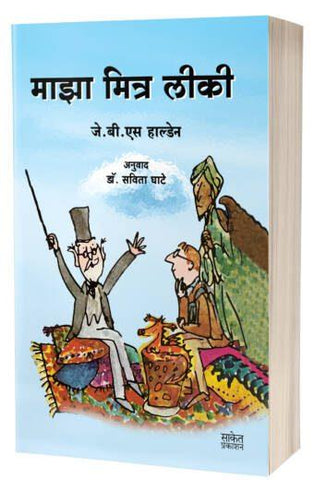 माझा मित्र लीकी

जे.बी.एस हाल्डेन

अनुवाद
डॉ. सविता घाटे

साकेत
प्रकाशन